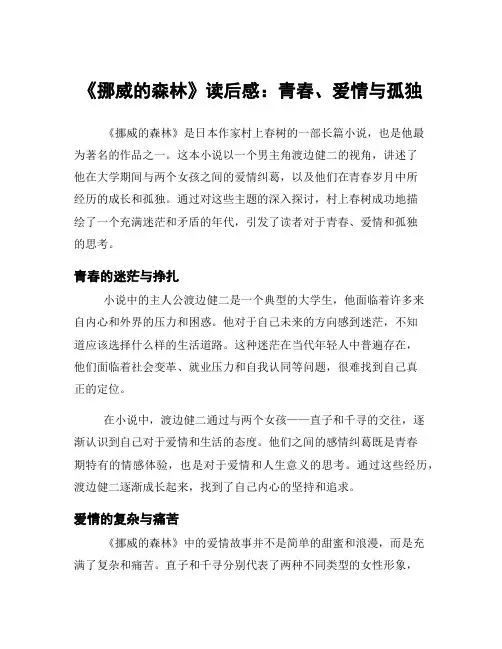 《挪威的森林》读后感：青春、爱情与孤独

《挪威的森林》是日本作家村上春树的一部长篇小说，也是他最为著名的作品之一。这本小说以一个男主角渡边健二的视角，讲述了他在大学期间与两个女孩之间的爱情纠葛，以及他们在青春岁月中所经历的成长和孤独。通过对这些主题的深入探讨，村上春树成功地描绘了一个充满迷茫和矛盾的年代，引发了读者对于青春、爱情和孤独的思考。

青春的迷茫与挣扎

小说中的主人公渡边健二是一个典型的大学生，他面临着许多来自内心和外界的压力和困惑。他对于自己未来的方向感到迷茫，不知道应该选择什么样的生活道路。这种迷茫在当代年轻人中普遍存在，他们面临着社会变革、就业压力和自我认同等问题，很难找到自己真正的定位。

在小说中，渡边健二通过与两个女孩——直子和千寻的交往，逐渐认识到自己对于爱情和生活的态度。他们之间的感情纠葛既是青春期特有的情感体验，也是对于爱情和人生意义的思考。通过这些经历，渡边健二逐渐成长起来，找到了自己内心的坚持和追求。

爱情的复杂与痛苦

《挪威的森林》中的爱情故事并不是简单的甜蜜和浪漫，而是充满了复杂和痛苦。直子和千寻分别代表了两种不同类型的女性形象，